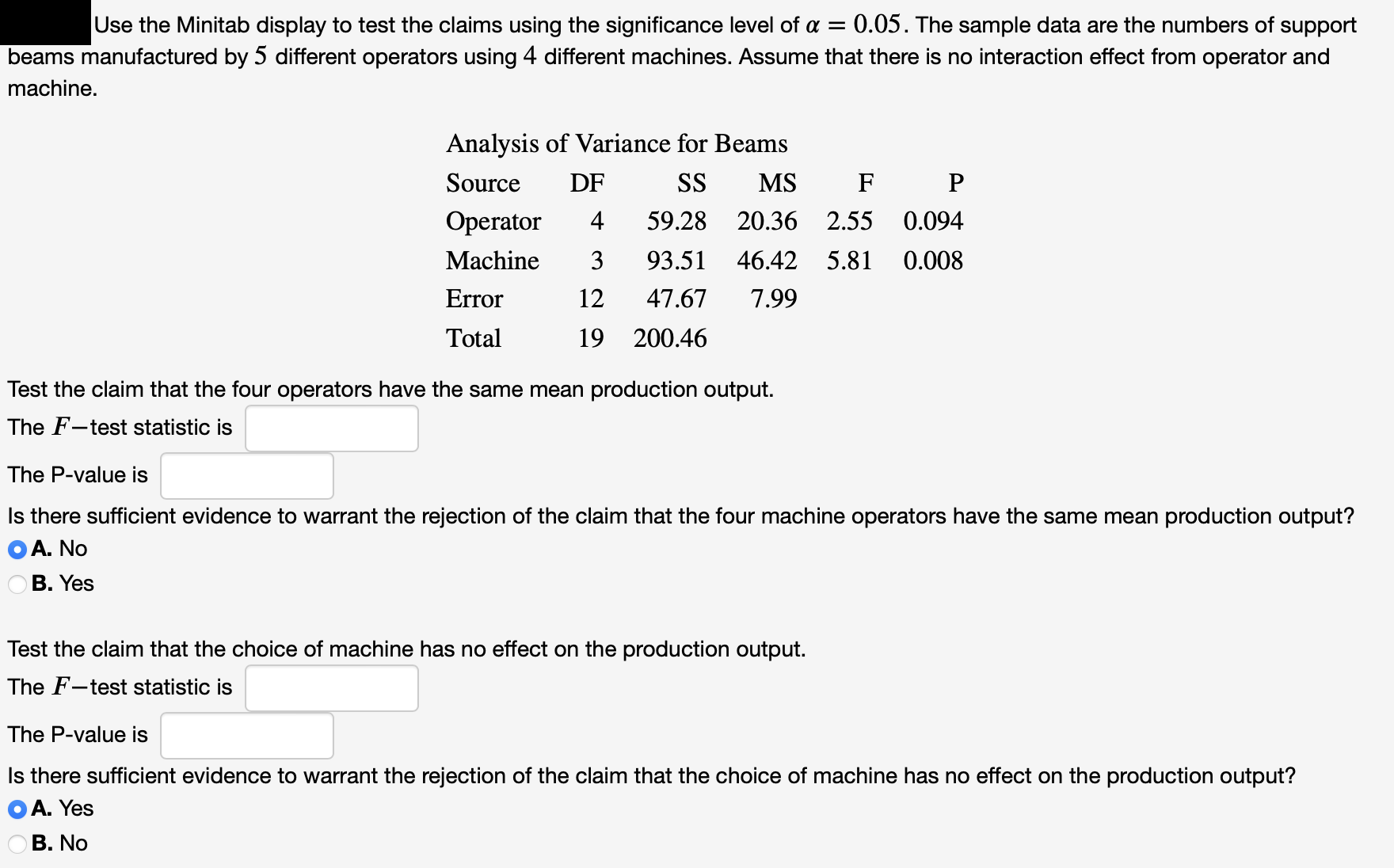 Use the Minitab display to test the claims using the significance level of $\alpha = 0.05$. The sample data are the numbers of support beams manufactured by $5$ different operators using $4$ different machines. Assume that there is no interaction effect from operator and machine.

Analysis of Variance for Beams

| Source | DF | SS | MS | F | P |
|---|---|---|---|---|---|
| Operator | 4 | 59.28 | 20.36 | 2.55 | 0.094 |
| Machine | 3 | 93.51 | 46.42 | 5.81 | 0.008 |
| Error | 12 | 47.67 | 7.99 | | |
| Total | 19 | 200.46 | | | |

Test the claim that the four operators have the same mean production output.

The $F-$test statistic is

The P-value is

Is there sufficient evidence to warrant the rejection of the claim that the four machine operators have the same mean production output?

A. No

B. Yes

Test the claim that the choice of machine has no effect on the production output.

The $F-$test statistic is

The P-value is

Is there sufficient evidence to warrant the rejection of the claim that the choice of machine has no effect on the production output?

A. Yes

B. No